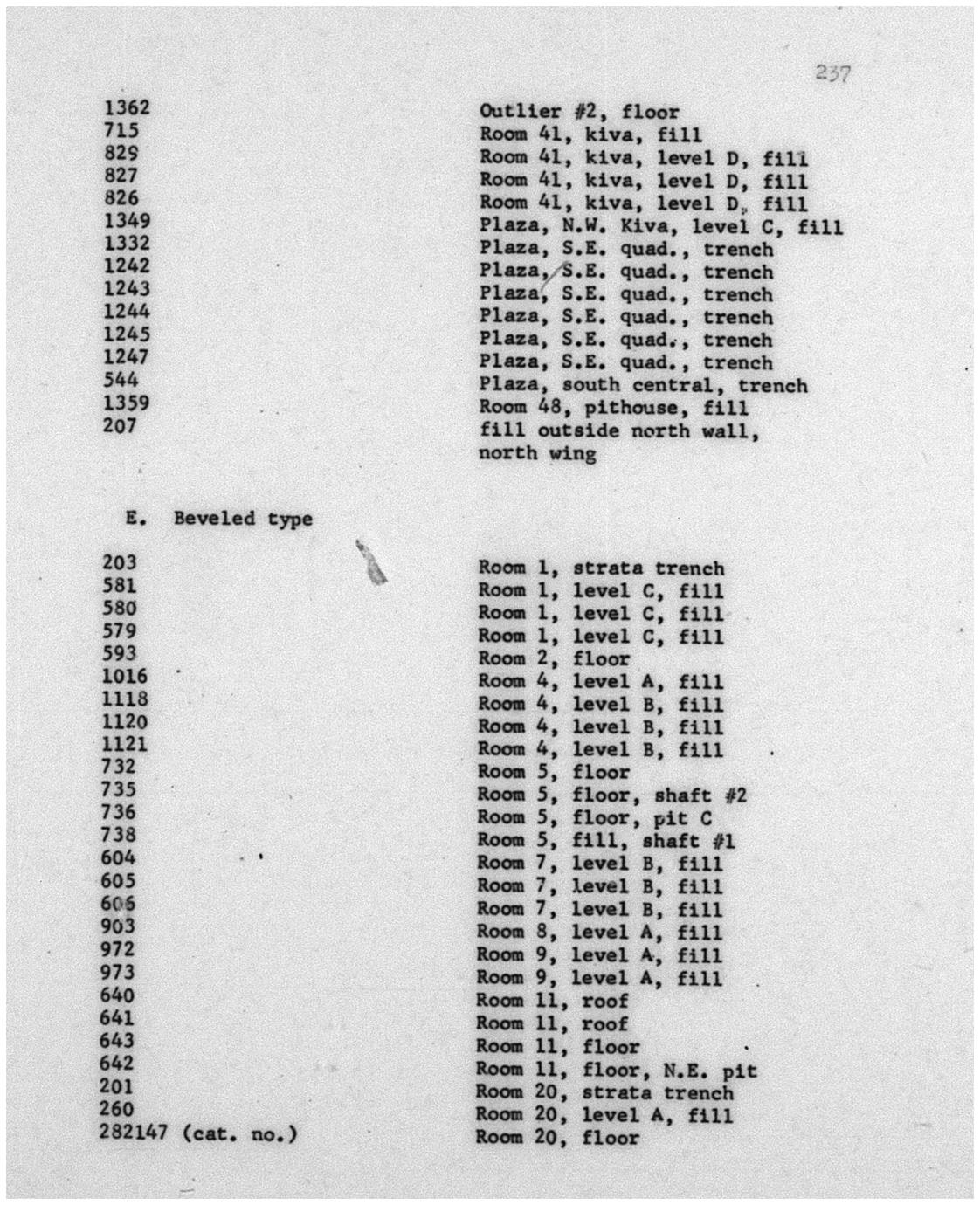 237

| | |
|---|---|
| 1362 | Outlier #2, floor |
| 715 | Room 41, kiva, fill |
| 829 | Room 41, kiva, level D, fill |
| 827 | Room 41, kiva, level D, fill |
| 826 | Room 41, kiva, level D, fill |
| 1349 | Plaza, N.W. Kiva, level C, fill |
| 1332 | Plaza, S.E. quad., trench |
| 1242 | Plaza, S.E. quad., trench |
| 1243 | Plaza, S.E. quad., trench |
| 1244 | Plaza, S.E. quad., trench |
| 1245 | Plaza, S.E. quad., trench |
| 1247 | Plaza, S.E. quad., trench |
| 544 | Plaza, south central, trench |
| 1359 | Room 48, pithouse, fill |
| 207 | fill outside north wall, north wing |

E. Beveled type

| | |
|---|---|
| 203 | Room 1, strata trench |
| 581 | Room 1, level C, fill |
| 580 | Room 1, level C, fill |
| 579 | Room 1, level C, fill |
| 593 | Room 2, floor |
| 1016 | Room 4, level A, fill |
| 1118 | Room 4, level B, fill |
| 1120 | Room 4, level B, fill |
| 1121 | Room 4, level B, fill |
| 732 | Room 5, floor |
| 735 | Room 5, floor, shaft #2 |
| 736 | Room 5, floor, pit C |
| 738 | Room 5, fill, shaft #1 |
| 604 | Room 7, level B, fill |
| 605 | Room 7, level B, fill |
| 606 | Room 7, level B, fill |
| 903 | Room 8, level A, fill |
| 972 | Room 9, level A, fill |
| 973 | Room 9, level A, fill |
| 640 | Room 11, roof |
| 641 | Room 11, roof |
| 643 | Room 11, floor |
| 642 | Room 11, floor, N.E. pit |
| 201 | Room 20, strata trench |
| 260 | Room 20, level A, fill |
| 282147 (cat. no.) | Room 20, floor |